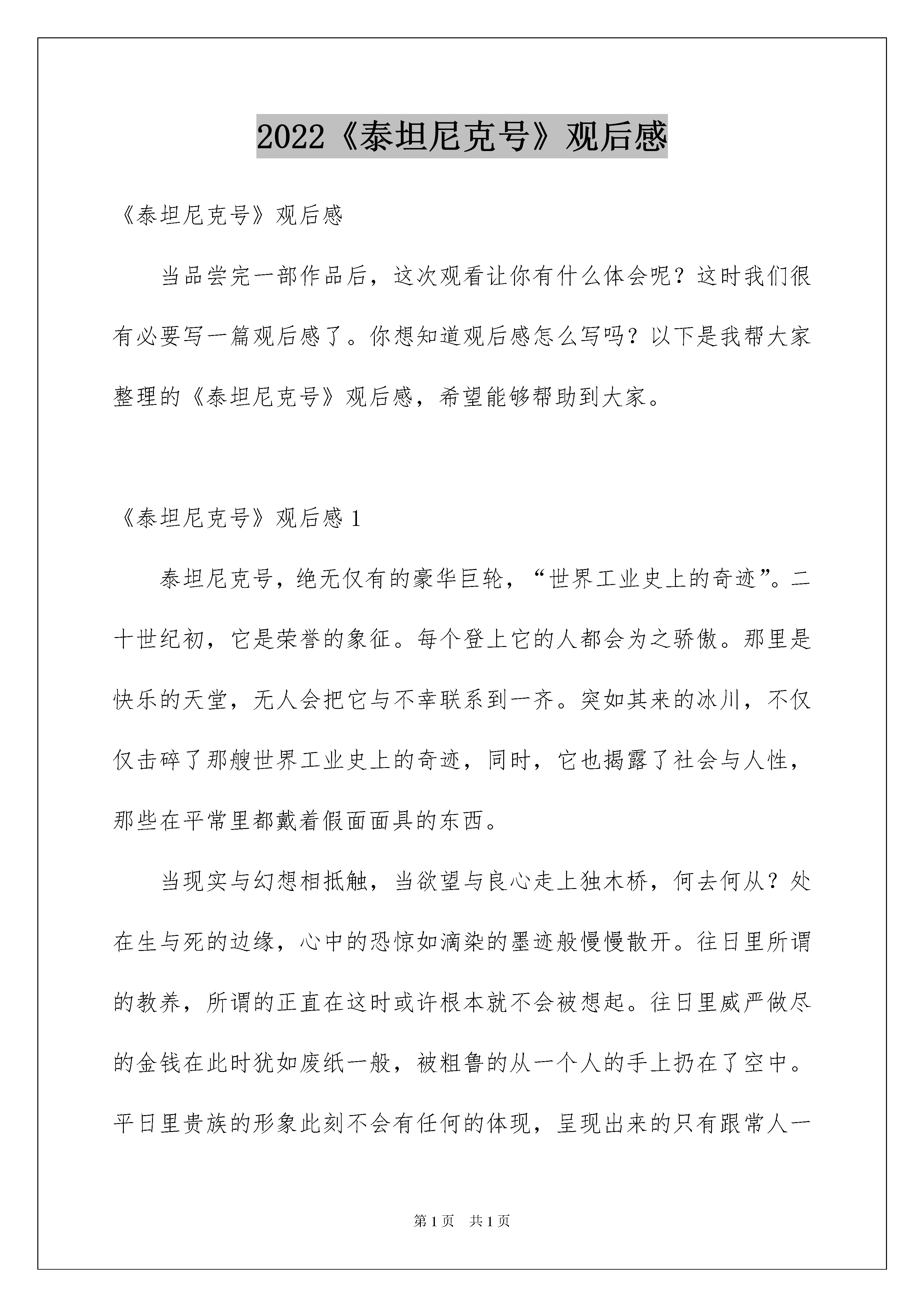 2022《泰坦尼克号》观后感

《泰坦尼克号》观后感

当品尝完一部作品后，这次观看让你有什么体会呢？这时我们很有必要写一篇观后感了。你想知道观后感怎么写吗？以下是我帮大家整理的《泰坦尼克号》观后感，希望能够帮助到大家。

《泰坦尼克号》观后感 1

泰坦尼克号，绝无仅有的豪华巨轮，“世界工业史上的奇迹”。二十世纪初，它是荣誉的象征。每个登上它的人都会为之骄傲。那里是快乐的天堂，无人会把它与不幸联系到一齐。突如其来的冰川，不仅仅击碎了那艘世界工业史上的奇迹，同时，它也揭露了社会与人性，那些在平常里都戴着假面面具的东西。

当现实与幻想相抵触，当欲望与良心走上独木桥，何去何从？处在生与死的边缘，心中的恐惊如滴染的墨迹般慢慢散开。往日里所谓的教养，所谓的正直在这时或许根本就不会被想起。往日里威严做尽的金钱在此时犹如废纸一般，被粗鲁的从一个人的手上扔在了空中。平日里贵族的形象此刻不会有任何的体现，呈现出来的只有跟常人一

第 1 页 共 1 页